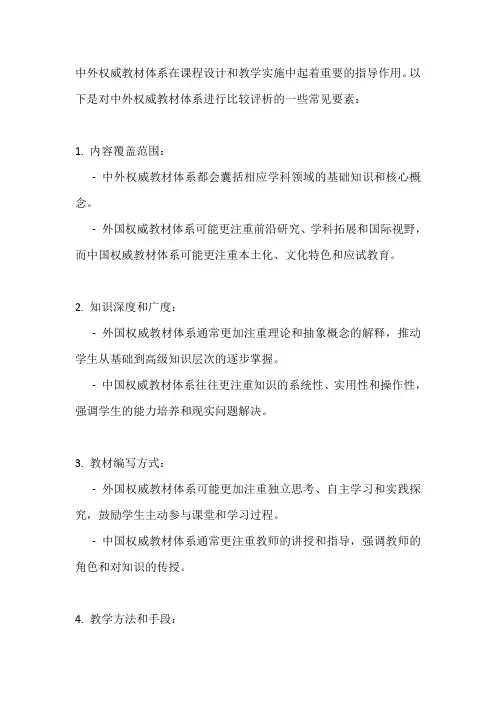 中外权威教材体系在课程设计和教学实施中起着重要的指导作用。以下是对中外权威教材体系进行比较评析的一些常见要素：

1. 内容覆盖范围：

- 中外权威教材体系都会囊括相应学科领域的基础知识和核心概念。

- 外国权威教材体系可能更注重前沿研究、学科拓展和国际视野，而中国权威教材体系可能更注重本土化、文化特色和应试教育。

2. 知识深度和广度：

- 外国权威教材体系通常更加注重理论和抽象概念的解释，推动学生从基础到高级知识层次的逐步掌握。

- 中国权威教材体系往往更注重知识的系统性、实用性和操作性，强调学生的能力培养和现实问题解决。

3. 教材编写方式：

- 外国权威教材体系可能更加注重独立思考、自主学习和实践探究，鼓励学生主动参与课堂和学习过程。

- 中国权威教材体系通常更注重教师的讲授和指导，强调教师的角色和对知识的传授。

4. 教学方法和手段：